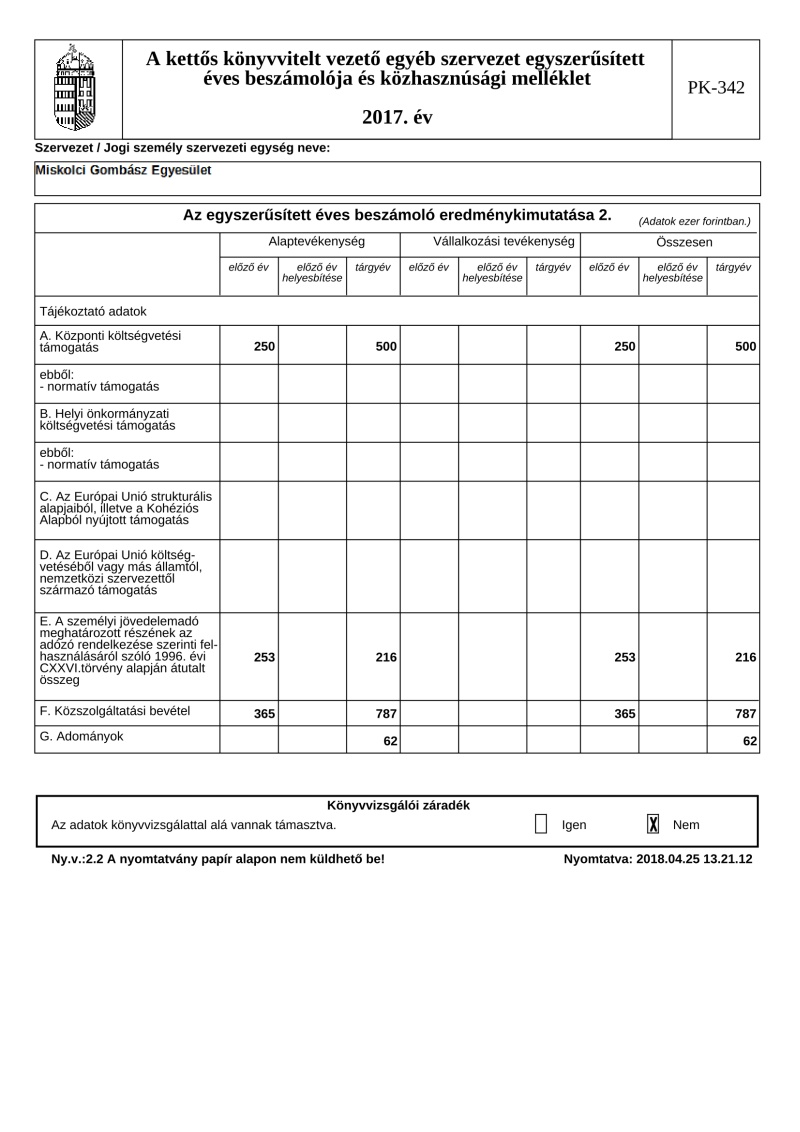 A kettős könyvvitelt vezető egyéb szervezet egyszerűsített éves beszámolója és közhasznúsági melléklet

2017. év

PK-342

Szervezet / Jogi személy szervezeti egység neve:

Miskolci Gombász Egyesület

Az egyszerűsített éves beszámoló eredménykimutatása 2.

(Adatok ezer forintban.)

| | Alaptevékenység | | | Vállalkozási tevékenység | | | Összesen | | |
|---|---|---|---|---|---|---|---|---|---|
| | előző év | előző év helyesbítése | tárgyév | előző év | előző év helyesbítése | tárgyév | előző év | előző év helyesbítése | tárgyév |
| Tájékoztató adatok | | | | | | | | | |
| A. Központi költségvetési támogatás | 250 | | 500 | | | | 250 | | 500 |
| ebből: - normatív támogatás | | | | | | | | | |
| B. Helyi önkormányzati költségvetési támogatás | | | | | | | | | |
| ebből: - normatív támogatás | | | | | | | | | |
| C. Az Európai Unió strukturális alapjaiból, illetve a Kohéziós Alapból nyújtott támogatás | | | | | | | | | |
| D. Az Európai Unió költségvetéséből vagy más államtól, nemzetközi szervezettől származó támogatás | | | | | | | | | |
| E. A személyi jövedelemadó meghatározott részének az adózó rendelkezése szerinti felhasználásáról szóló 1996. évi CXXVI.törvény alapján átutalt összeg | 253 | | 216 | | | | 253 | | 216 |
| F. Közszolgáltatási bevétel | 365 | | 787 | | | | 365 | | 787 |
| G. Adományok | | | 62 | | | | | | 62 |

Könyvvizsgálói záradék

Az adatok könyvvizsgálattal alá vannak támasztva. ☐ Igen ☑ Nem

Ny.v.:2.2 A nyomtatvány papír alapon nem küldhető be!

Nyomtatva: 2018.04.25 13.21.12